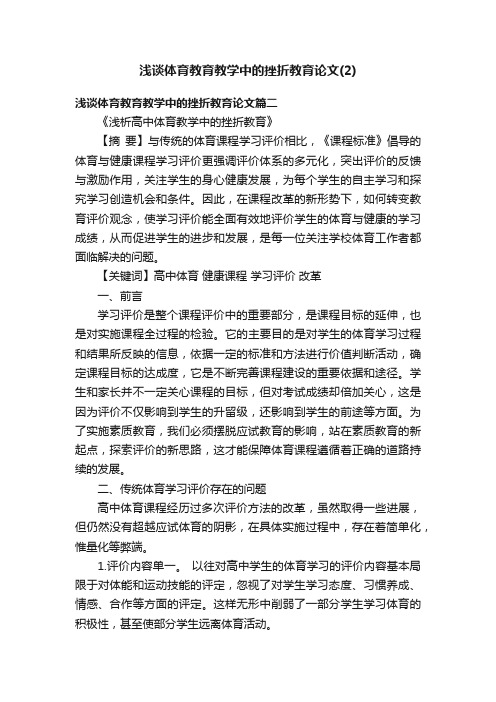 浅谈体育教育教学中的挫折教育论文(2)

浅谈体育教育教学中的挫折教育论文篇二

《浅析高中体育教学中的挫折教育》

【摘 要】与传统的体育课程学习评价相比，《课程标准》倡导的体育与健康课程学习评价更强调评价体系的多元化，突出评价的反馈与激励作用，关注学生的身心健康发展，为每个学生的自主学习和探究学习创造机会和条件。因此，在课程改革的新形势下，如何转变教育评价观念，使学习评价能全面有效地评价学生的体育与健康的学习成绩，从而促进学生的进步和发展，是每一位关注学校体育工作者都面临解决的问题。

【关键词】高中体育 健康课程 学习评价 改革

一、前言

学习评价是整个课程评价中的重要部分，是课程目标的延伸，也是对实施课程全过程的检验。它的主要目的是对学生的体育学习过程和结果所反映的信息，依据一定的标准和方法进行价值判断活动，确定课程目标的达成度，它是不断完善课程建设的重要依据和途径。学生和家长并不一定关心课程的目标，但对考试成绩却倍加关心，这是因为评价不仅影响到学生的升留级，还影响到学生的前途等方面。为了实施素质教育，我们必须摆脱应试教育的影响，站在素质教育的新起点，探索评价的新思路，这才能保障体育课程遵循着正确的道路持续的发展。

二、传统体育学习评价存在的问题

高中体育课程经历过多次评价方法的改革，虽然取得一些进展，但仍然没有超越应试体育的阴影，在具体实施过程中，存在着简单化，惟量化等弊端。

1.评价内容单一。 以往对高中学生的体育学习的评价内容基本局限于对体能和运动技能的评定，忽视了对学生学习态度、习惯养成、情感、合作等方面的评定。这样无形中削弱了一部分学生学习体育的积极性，甚至使部分学生远离体育活动。